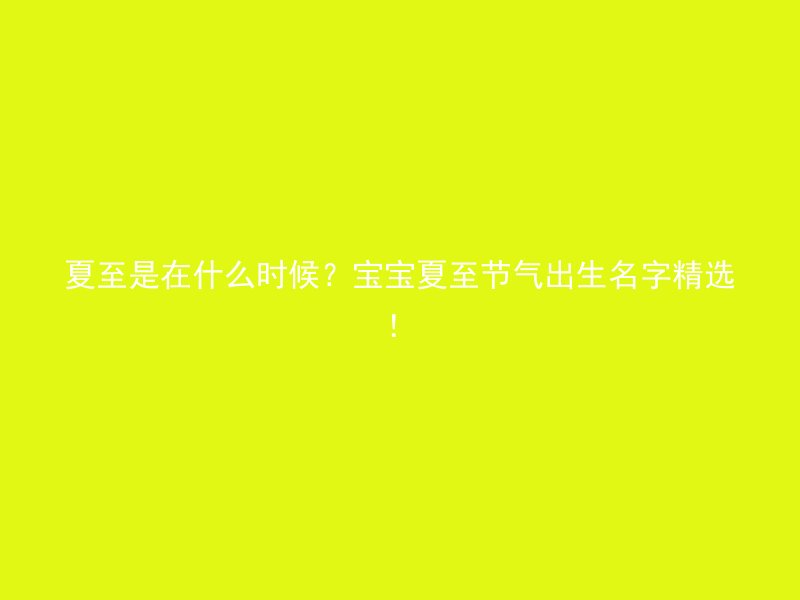 夏至是在什么时候？宝宝夏至节气出生名字精选！